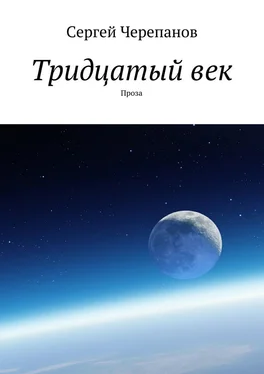 Сергей Черепанов

Тридцатый век

Проза